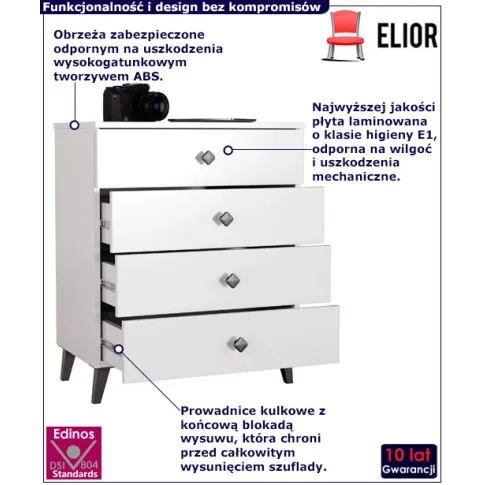 Funkcjonalność i design bez kompromisów

ELIOR

Obrzeża zabezpieczone odpornym na uszkodzenia wysokogatunkowym tworzywem ABS.

Najwyższej jakości płyta laminowana o klasie higieny E1, odporna na wilgoć i uszkodzenia mechaniczne.

Prowadnice kulkowe z końcową blokadą wysuwu, która chroni przed całkowitym wysunięciem szuflady.

Edinos
DSI 804
Standards

10 lat
Gwarancji